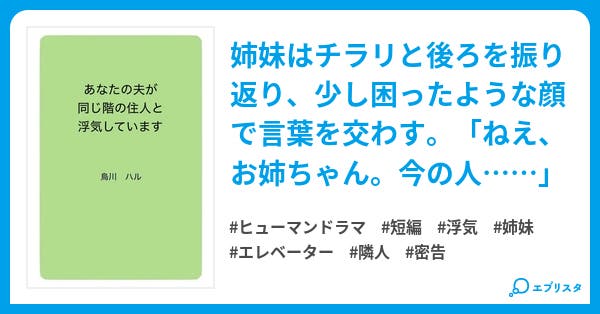 あなたの夫が
同じ階の住人と
浮気しています

鳥川　ハル

姉妹はチラリと後ろを振り返り、少し困ったような顔で言葉を交わす。「ねえ、お姉ちゃん。今の人……」

#ヒューマンドラマ　#短編　#浮気　#姉妹
#エレベーター　#隣人　#密告

エブリスタ